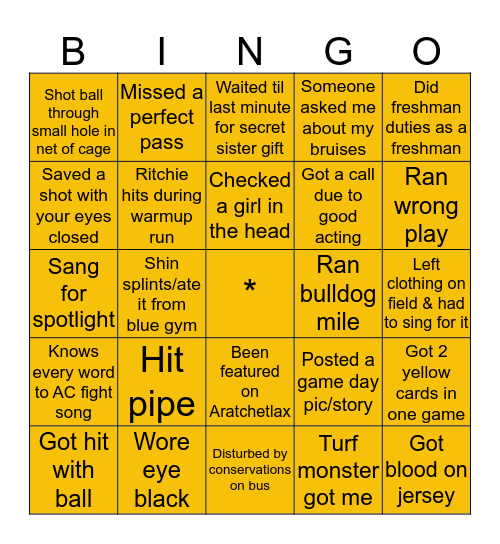 | B | I | N | G | O |
|---|---|---|---|---|
| Shot ball through small hole in net of cage | Missed a perfect pass | Waited til last minute for secret sister gift | Someone asked me about my bruises | Did freshman duties as a freshman |
| Saved a shot with your eyes closed | Ritchie hits during warmup run | Checked a girl in the head | Got a call due to good acting | Ran wrong play |
| Sang for spotlight | Shin splints/ate it from blue gym | * | Ran bulldog mile | Left clothing on field & had to sing for it |
| Knows every word to AC fight song | Hit pipe | Been featured on Aratchetlax | Posted a game day pic/story | Got 2 yellow cards in one game |
| Got hit with ball | Wore eye black | Disturbed by conservations on bus | Turf monster got me | Got blood on jersey |